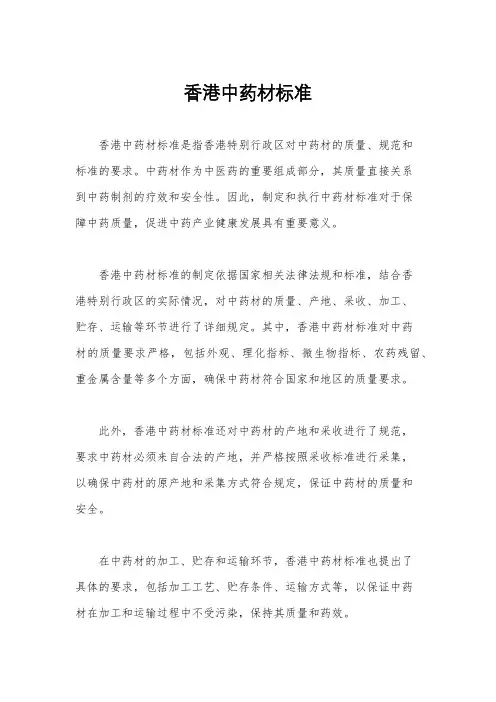 香港中药材标准

香港中药材标准是指香港特别行政区对中药材的质量、规范和标准的要求。中药材作为中医药的重要组成部分，其质量直接关系到中药制剂的疗效和安全性。因此，制定和执行中药材标准对于保障中药质量，促进中药产业健康发展具有重要意义。

香港中药材标准的制定依据国家相关法律法规和标准，结合香港特别行政区的实际情况，对中药材的质量、产地、采收、加工、贮存、运输等环节进行了详细规定。其中，香港中药材标准对中药材的质量要求严格，包括外观、理化指标、微生物指标、农药残留、重金属含量等多个方面，确保中药材符合国家和地区的质量要求。

此外，香港中药材标准还对中药材的产地和采收进行了规范，要求中药材必须来自合法的产地，并严格按照采收标准进行采集，以确保中药材的原产地和采集方式符合规定，保证中药材的质量和安全。

在中药材的加工、贮存和运输环节，香港中药材标准也提出了具体的要求，包括加工工艺、贮存条件、运输方式等，以保证中药材在加工和运输过程中不受污染，保持其质量和药效。